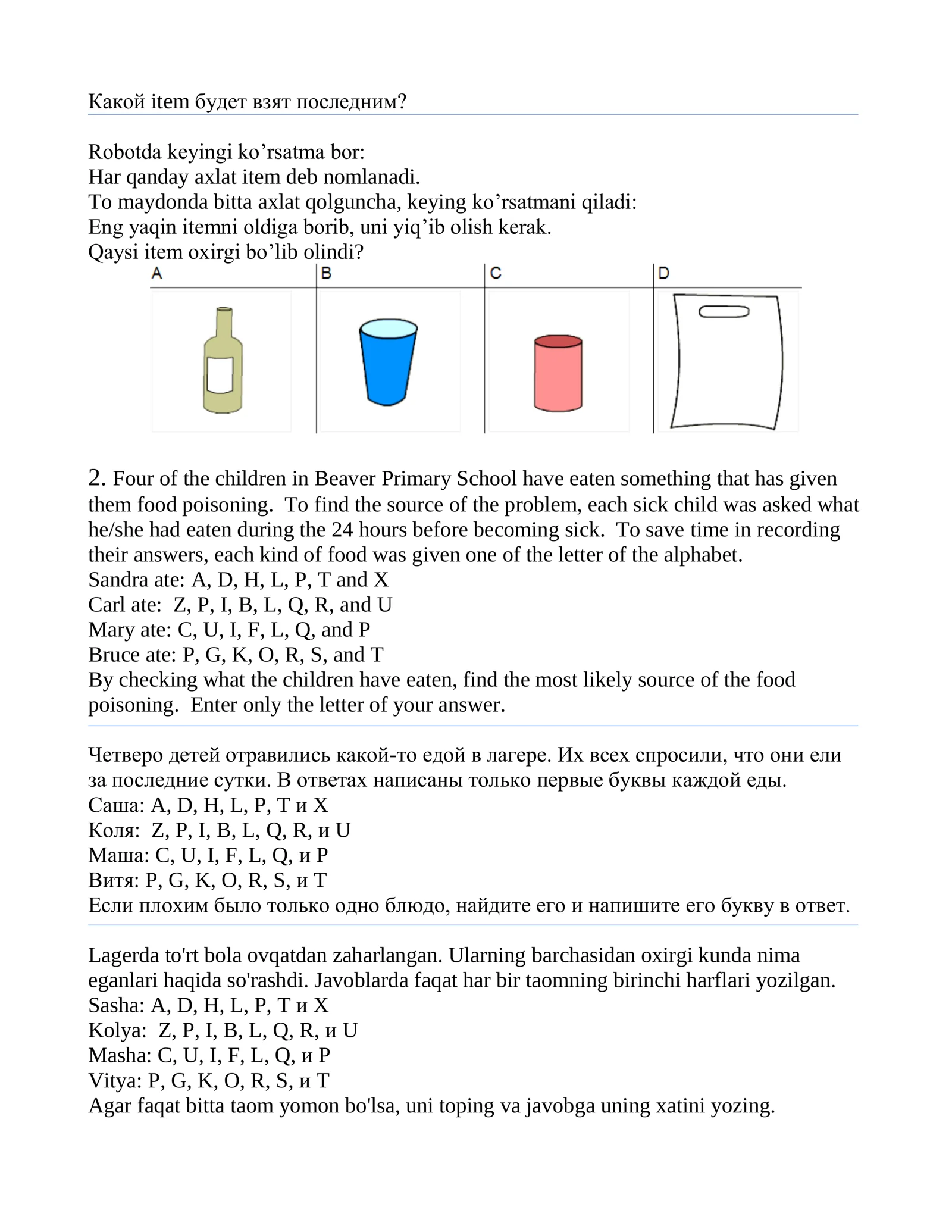 Какой item будет взят последним?

Robotda keyingi ko'rsatma bor:
Har qanday axlat item deb nomlanadi.
To maydonda bitta axlat qolguncha, keying ko'rsatmani qiladi:
Eng yaqin itemni oldiga borib, uni yiq'ib olish kerak.
Qaysi item oxirgi bo'lib olindi?

A B C D

2. Four of the children in Beaver Primary School have eaten something that has given them food poisoning. To find the source of the problem, each sick child was asked what he/she had eaten during the 24 hours before becoming sick. To save time in recording their answers, each kind of food was given one of the letter of the alphabet.
Sandra ate: A, D, H, L, P, T and X
Carl ate: Z, P, I, B, L, Q, R, and U
Mary ate: C, U, I, F, L, Q, and P
Bruce ate: P, G, K, O, R, S, and T
By checking what the children have eaten, find the most likely source of the food poisoning. Enter only the letter of your answer.

Четверо детей отравились какой-то едой в лагере. Их всех спросили, что они ели за последние сутки. В ответах написаны только первые буквы каждой еды.
Саша: A, D, H, L, P, T и X
Коля: Z, P, I, B, L, Q, R, и U
Маша: C, U, I, F, L, Q, и P
Витя: P, G, K, O, R, S, и T
Если плохим было только одно блюдо, найдите его и напишите его букву в ответ.

Lagerda to'rt bola ovqatdan zaharlangan. Ularning barchasidan oxirgi kunda nima eganlari haqida so'rashdi. Javoblarda faqat har bir taomning birinchi harflari yozilgan.
Sasha: A, D, H, L, P, T и X
Kolya: Z, P, I, B, L, Q, R, и U
Masha: C, U, I, F, L, Q, и P
Vitya: P, G, K, O, R, S, и T
Agar faqat bitta taom yomon bo'lsa, uni toping va javobga uning xatini yozing.